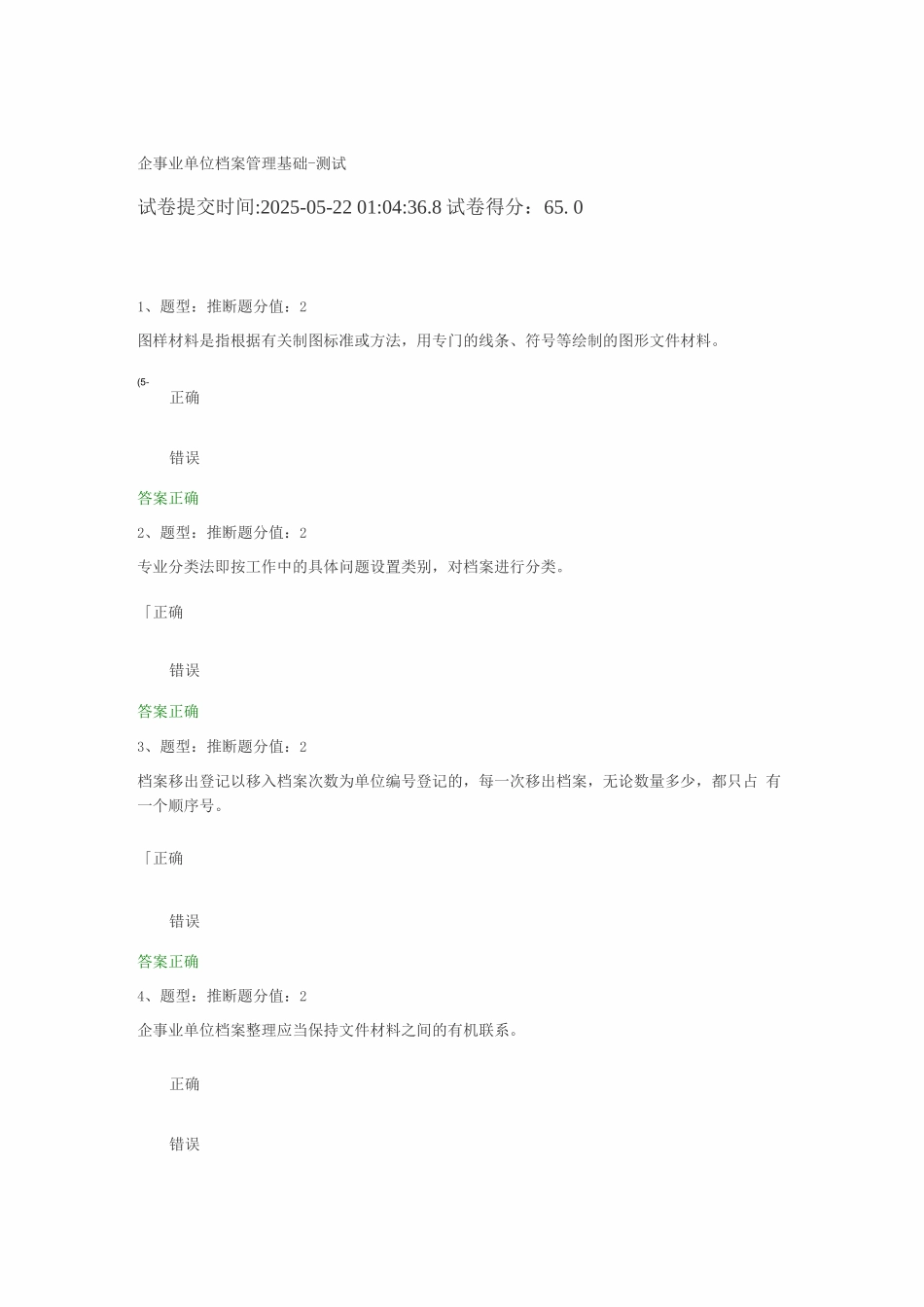 企事业单位档案管理基础-测试

试卷提交时间:2025-05-22 01:04:36.8 试卷得分：65. 0

1、题型：推断题分值：2

图样材料是指根据有关制图标准或方法，用专门的线条、符号等绘制的图形文件材料。

(5-

正确

错误

答案正确

2、题型：推断题分值：2

专业分类法即按工作中的具体问题设置类别，对档案进行分类。

「正确

错误

答案正确

3、题型：推断题分值：2

档案移出登记以移入档案次数为单位编号登记的，每一次移出档案，无论数量多少，都只占 有一个顺序号。

「正确

错误

答案正确

4、题型：推断题分值：2

企事业单位档案整理应当保持文件材料之间的有机联系。

正确

错误